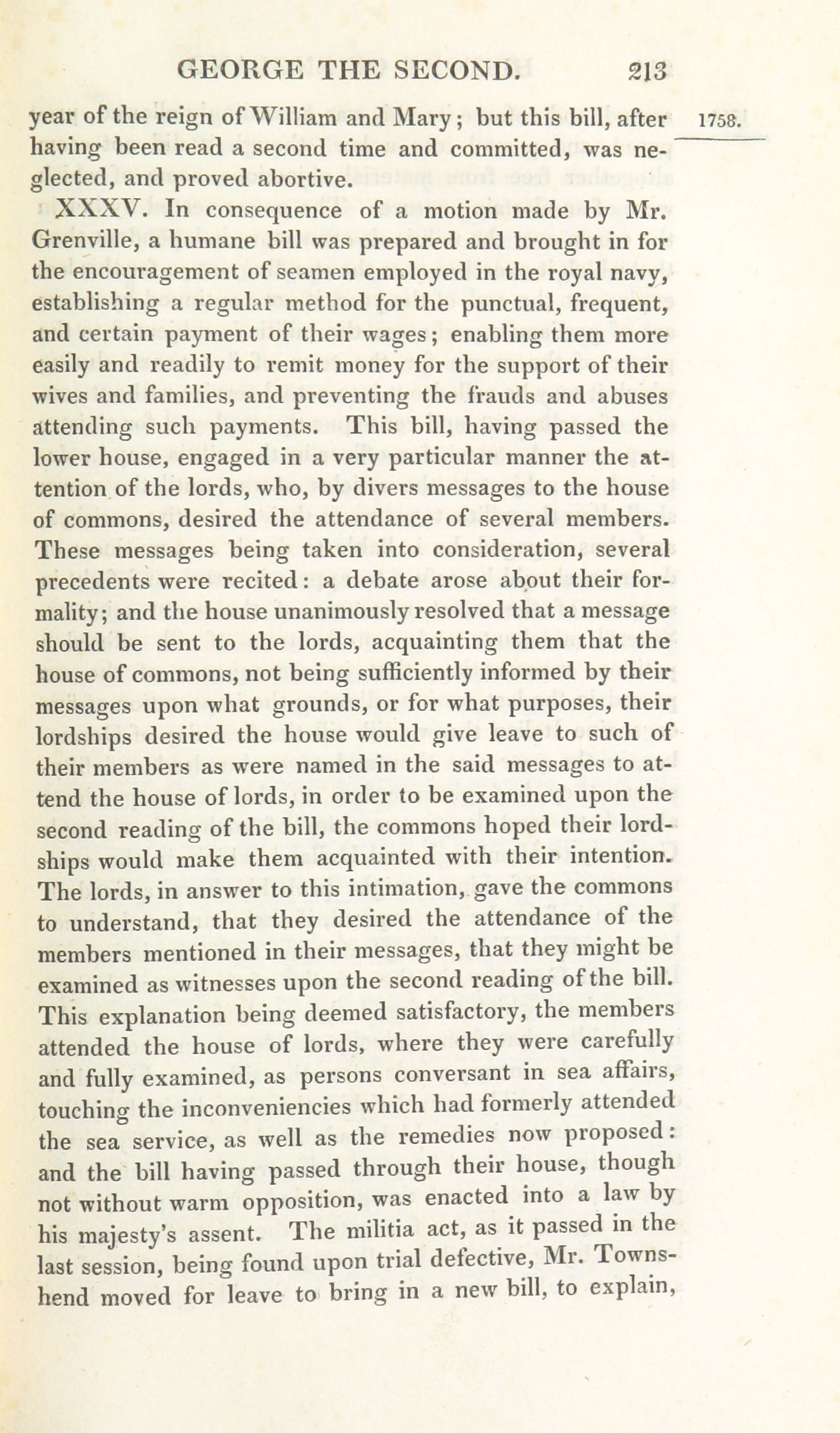 GEORGE THE SECOND. 213

1758.

year of the reign of William and Mary; but this bill, after having been read a second time and committed, was neglected, and proved abortive.

XXXV. In consequence of a motion made by Mr. Grenville, a humane bill was prepared and brought in for the encouragement of seamen employed in the royal navy, establishing a regular method for the punctual, frequent, and certain payment of their wages; enabling them more easily and readily to remit money for the support of their wives and families, and preventing the frauds and abuses attending such payments. This bill, having passed the lower house, engaged in a very particular manner the attention of the lords, who, by divers messages to the house of commons, desired the attendance of several members. These messages being taken into consideration, several precedents were recited: a debate arose about their formality; and the house unanimously resolved that a message should be sent to the lords, acquainting them that the house of commons, not being sufficiently informed by their messages upon what grounds, or for what purposes, their lordships desired the house would give leave to such of their members as were named in the said messages to attend the house of lords, in order to be examined upon the second reading of the bill, the commons hoped their lordships would make them acquainted with their intention. The lords, in answer to this intimation, gave the commons to understand, that they desired the attendance of the members mentioned in their messages, that they might be examined as witnesses upon the second reading of the bill. This explanation being deemed satisfactory, the members attended the house of lords, where they were carefully and fully examined, as persons conversant in sea affairs, touching the inconveniencies which had formerly attended the sea service, as well as the remedies now proposed: and the bill having passed through their house, though not without warm opposition, was enacted into a law by his majesty's assent. The militia act, as it passed in the last session, being found upon trial defective, Mr. Townshend moved for leave to bring in a new bill, to explain,